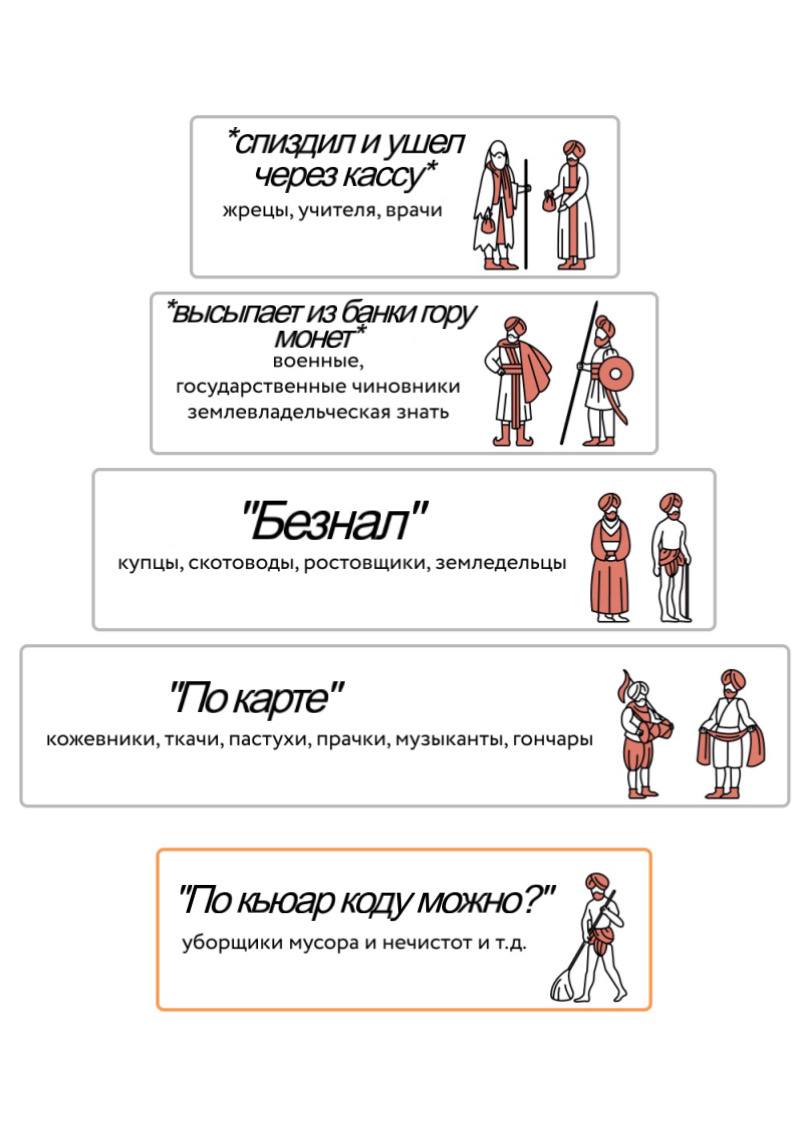 *спиздил и ушел через кассу*
жрецы, учителя, врачи

*высыпает из банки гору монет*
военные, государственные чиновники землевладельческая знать

"Безнал"
купцы, скотоводы, ростовщики, земледельцы

"По карте"
кожевники, ткачи, пастухи, прачки, музыканты, гончары

"По кьюар коду можно?"
уборщики мусора и нечистот и т.д.